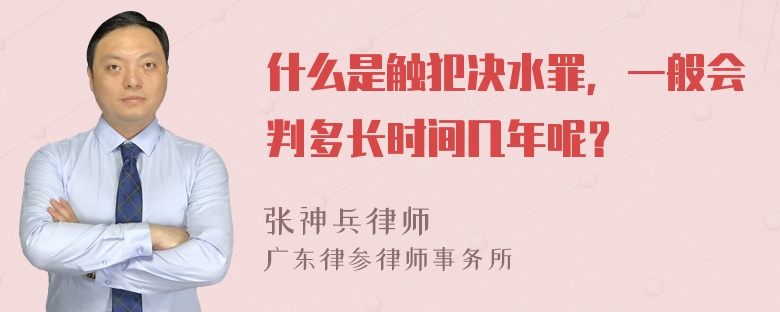 什么是触犯决水罪，一般会判多长时间几年呢？

张神兵律师
广东律参律师事务所